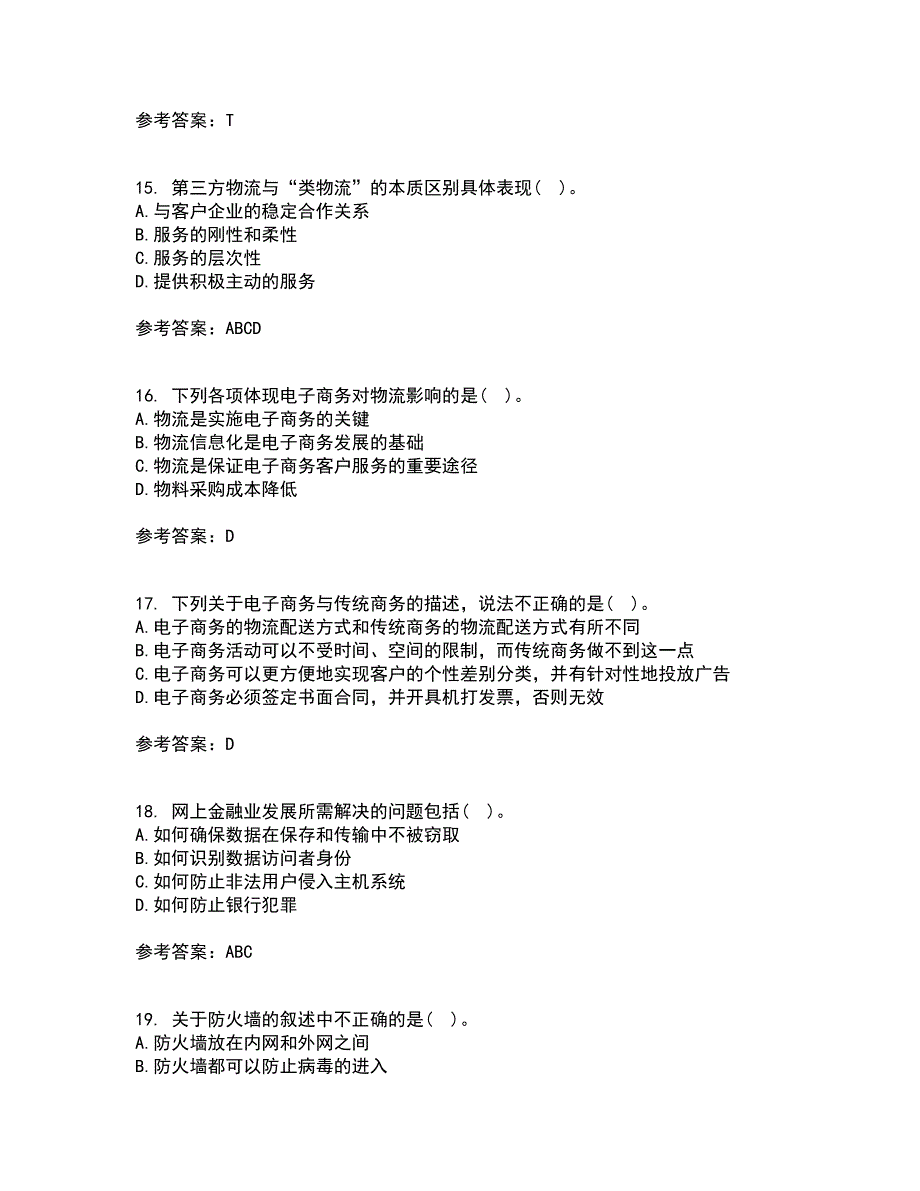 参考答案：T

15. 第三方物流与“类物流”的本质区别具体表现（ ）。
A.与客户企业的稳定合作关系
B.服务的刚性和柔性
C.服务的层次性
D.提供积极主动的服务

参考答案：ABCD

16. 下列各项体现电子商务对物流影响的是（ ）。
A.物流是实施电子商务的关键
B.物流信息化是电子商务发展的基础
C.物流是保证电子商务客户服务的重要途径
D.物料采购成本降低

参考答案：D

17. 下列关于电子商务与传统商务的描述，说法不正确的是（ ）。
A.电子商务的物流配送方式和传统商务的物流配送方式有所不同
B.电子商务活动可以不受时间、空间的限制，而传统商务做不到这一点
C.电子商务可以更方便地实现客户的个性差别分类，并有针对性地投放广告
D.电子商务必须签定书面合同，并开具机打发票，否则无效

参考答案：D

18. 网上金融业发展所需解决的问题包括（ ）。
A.如何确保数据在保存和传输中不被窃取
B.如何识别数据访问者身份
C.如何防止非法用户侵入主机系统
D.如何防止银行犯罪

参考答案：ABC

19. 关于防火墙的叙述中不正确的是（ ）。
A.防火墙放在内网和外网之间
B.防火墙都可以防止病毒的进入